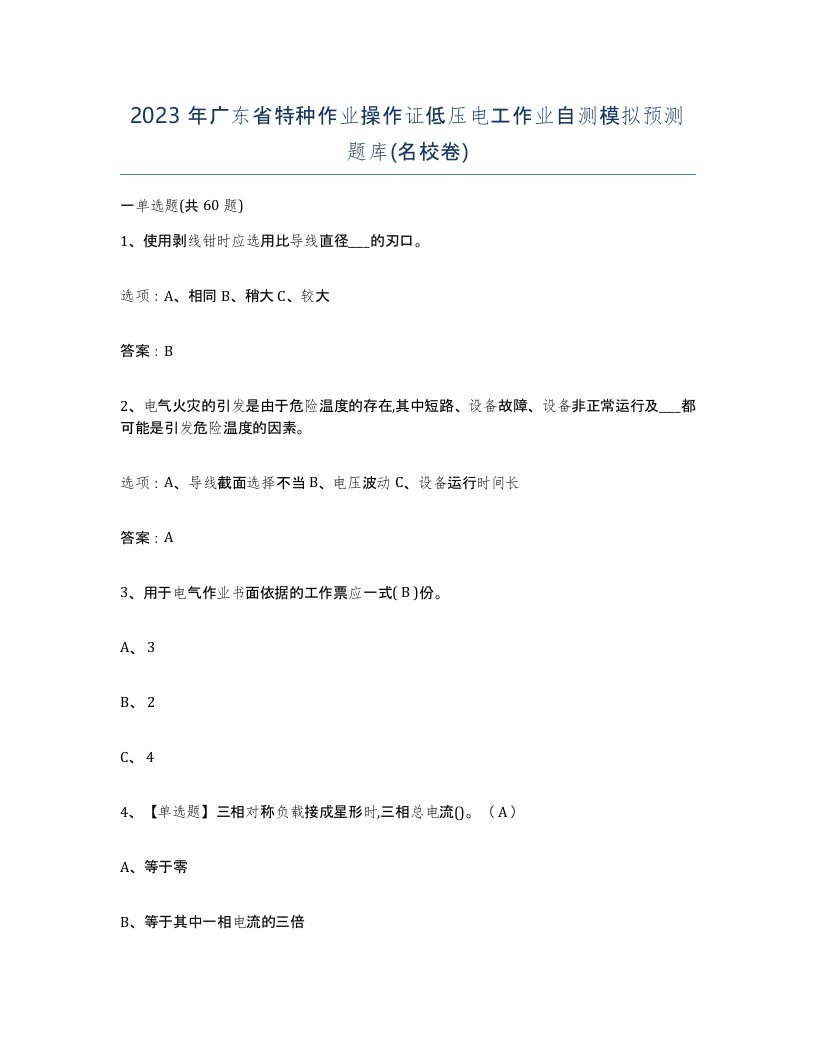 2023年广东省特种作业操作证低压电工作业自测模拟预测题库(名校卷)

一单选题(共60题)

1、使用剥线钳时应选用比导线直径___的刃口。

选项：A、相同 B、稍大 C、较大

答案：B

2、电气火灾的引发是由于危险温度的存在,其中短路、设备故障、设备非正常运行及___都可能是引发危险温度的因素。

选项：A、导线截面选择不当 B、电压波动 C、设备运行时间长

答案：A

3、用于电气作业书面依据的工作票应一式( B )份。

A、3

B、2

C、4

4、【单选题】三相对称负载接成星形时,三相总电流()。（A）

A、等于零

B、等于其中一相电流的三倍